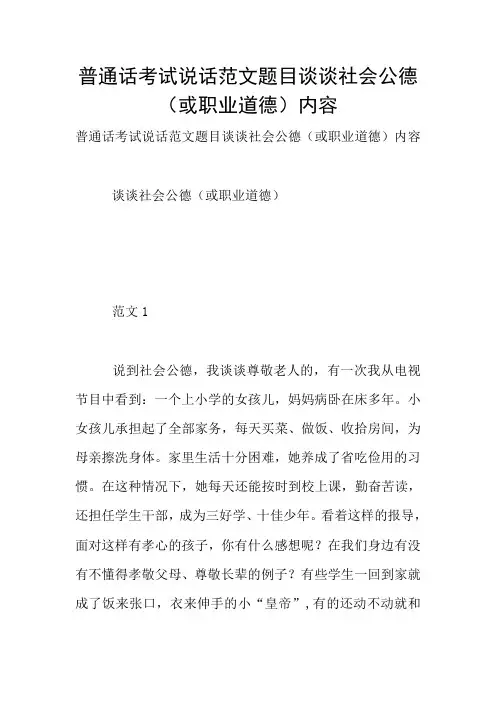 普通话考试说话范文题目谈谈社会公德（或职业道德）内容

普通话考试说话范文题目谈谈社会公德（或职业道德）内容

谈谈社会公德（或职业道德）

范文 1

说到社会公德，我谈谈尊敬老人的，有一次我从电视节目中看到：一个上小学的女孩儿，妈妈病卧在床多年。小女孩儿承担起了全部家务，每天买菜、做饭、收拾房间，为母亲擦洗身体。家里生活十分困难，她养成了省吃俭用的习惯。在这种情况下，她每天还能按时到校上课，勤奋苦读，还担任学生干部，成为三好学、十佳少年。看着这样的报导，面对这样有孝心的孩子，你有什么感想呢？在我们身边有没有不懂得孝敬父母、尊敬长辈的例子？有些学生一回到家就成了饭来张口，衣来伸手的小“皇帝”，有的还动不动就和